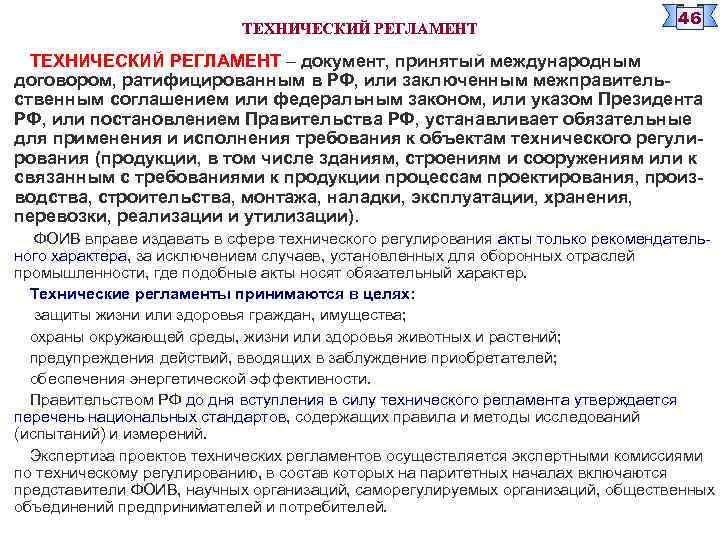 46

ТЕХНИЧЕСКИЙ РЕГЛАМЕНТ

ТЕХНИЧЕСКИЙ РЕГЛАМЕНТ – документ, принятый международным договором, ратифицированным в РФ, или заключенным межправительственным соглашением или федеральным законом, или указом Президента РФ, или постановлением Правительства РФ, устанавливает обязательные для применения и исполнения требования к объектам технического регулирования (продукции, в том числе зданиям, строениям и сооружениям или к связанным с требованиями к продукции процессам проектирования, производства, строительства, монтажа, наладки, эксплуатации, хранения, перевозки, реализации и утилизации).

ФОИВ вправе издавать в сфере технического регулирования акты только рекомендательного характера, за исключением случаев, установленных для оборонных отраслей промышленности, где подобные акты носят обязательный характер.

Технические регламенты принимаются в целях:

защиты жизни или здоровья граждан, имущества;

охраны окружающей среды, жизни или здоровья животных и растений;

предупреждения действий, вводящих в заблуждение приобретателей;

обеспечения энергетической эффективности.

Правительством РФ до дня вступления в силу технического регламента утверждается перечень национальных стандартов, содержащих правила и методы исследований (испытаний) и измерений.

Экспертиза проектов технических регламентов осуществляется экспертными комиссиями по техническому регулированию, в состав которых на паритетных началах включаются представители ФОИВ, научных организаций, саморегулируемых организаций, общественных объединений предпринимателей и потребителей.